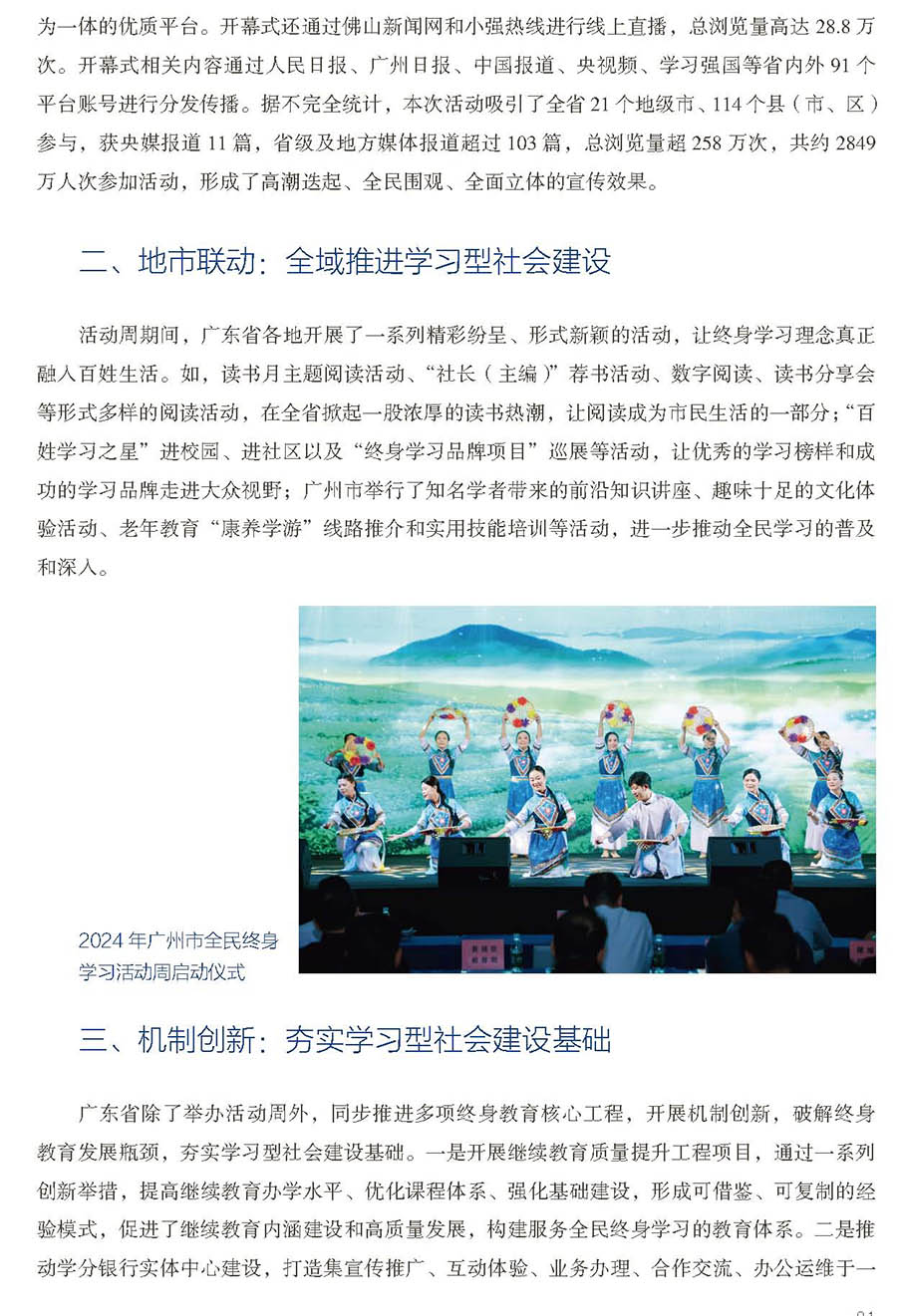 为一体的优质平台。开幕式还通过佛山新闻网和小强热线进行线上直播，总浏览量高达 28.8 万次。开幕式相关内容通过人民日报、广州日报、中国报道、央视频、学习强国等省内外 91 个平台账号进行分发传播。据不完全统计，本次活动吸引了全省 21 个地级市、114 个县（市、区）参与，获央媒报道 11 篇，省级及地方媒体报道超过 103 篇，总浏览量超 258 万次，共约 2849 万人次参加活动，形成了高潮迭起、全民围观、全面立体的宣传效果。

二、地市联动：全域推进学习型社会建设

活动周期间，广东省各地开展了一系列精彩纷呈、形式新颖的活动，让终身学习理念真正融入百姓生活。如，读书月主题阅读活动、“社长（主编）”荐书活动、数字阅读、读书分享会等形式多样的阅读活动，在全省掀起一股浓厚的读书热潮，让阅读成为市民生活的一部分；“百姓学习之星”进校园、进社区以及“终身学习品牌项目”巡展等活动，让优秀的学习榜样和成功的学习品牌走进大众视野；广州市举行了知名学者带来的前沿知识讲座、趣味十足的文化体验活动、老年教育“康养学游”线路推介和实用技能培训等活动，进一步推动全民学习的普及和深入。

2024 年广州市全民终身学习活动周启动仪式

三、机制创新：夯实学习型社会建设基础

广东省除了举办活动周外，同步推进多项终身教育核心工程，开展机制创新，破解终身教育发展瓶颈，夯实学习型社会建设基础。一是开展继续教育质量提升工程项目，通过一系列创新举措，提高继续教育办学水平、优化课程体系、强化基础建设，形成可借鉴、可复制的经验模式，促进了继续教育内涵建设和高质量发展，构建服务全民终身学习的教育体系。二是推动学分银行实体中心建设，打造集宣传推广、互动体验、业务办理、合作交流、办公运维于一